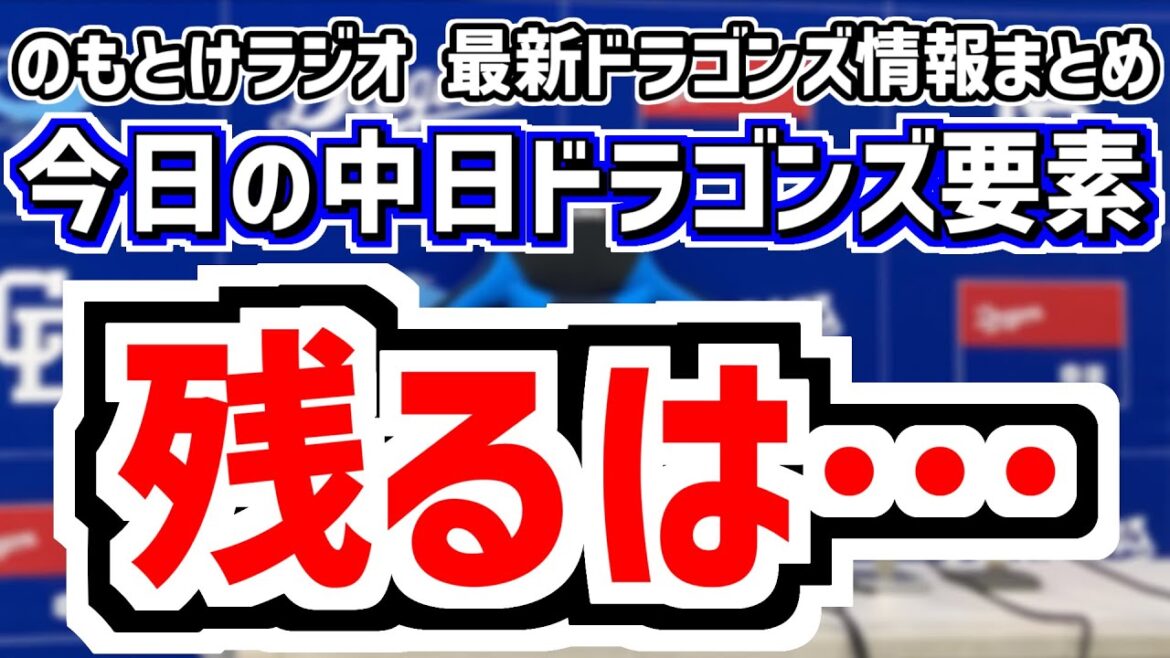 のもとけラジオ　最新ドラゴンズ情報まとめ
今日の中日ドラゴンズ要素
残るは・・・